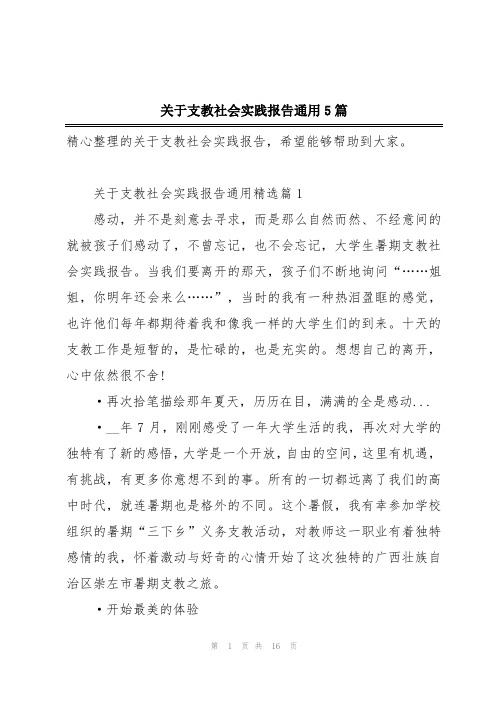 关于支教社会实践报告通用5篇

精心整理的关于支教社会实践报告，希望能够帮助到大家。

关于支教社会实践报告通用精选篇1

感动，并不是刻意去寻求，而是那么自然而然、不经意间的就被孩子们感动了，不曾忘记，也不会忘记，大学生暑期支教社会实践报告。当我们要离开的那天，孩子们不断地询问“……姐姐，你明年还会来么……”，当时的我有一种热泪盈眶的感觉，也许他们每年都期待着我和像我一样的大学生们的到来。十天的支教工作是短暂的，是忙碌的，也是充实的。想想自己的离开，心中依然很不舍!

•再次拾笔描绘那年夏天，历历在目，满满的全是感动...

•__年7月，刚刚感受了一年大学生活的我，再次对大学的独特有了新的感悟，大学是一个开放，自由的空间，这里有机遇，有挑战，有更多你意想不到的事。所有的一切都远离了我们的高中时代，就连暑期也是格外的不同。这个暑假，我有幸参加学校组织的暑期“三下乡”义务支教活动，对教师这一职业有着独特感情的我，怀着激动与好奇的心情开始了这次独特的广西壮族自治区崇左市暑期支教之旅。

•开始最美的体验

第 1 页 共 16 页